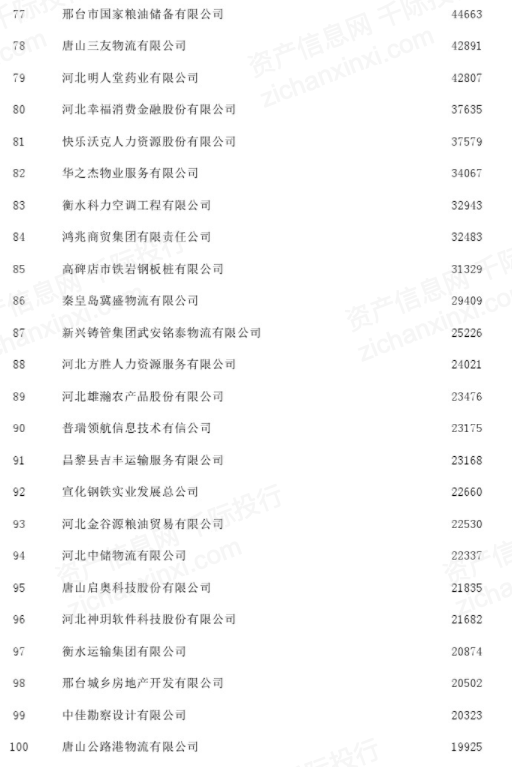 | 77 | 邢台市国家粮油储备有限公司 | 44663 |
|---|---|---|
| 78 | 唐山三友物流有限公司 | 42891 |
| 79 | 河北明人堂药业有限公司 | 42807 |
| 80 | 河北幸福消费金融股份有限公司 | 37635 |
| 81 | 快乐沃克人力资源股份有限公司 | 37579 |
| 82 | 华之杰物业服务有限公司 | 34067 |
| 83 | 衡水科力空调工程有限公司 | 32943 |
| 84 | 鸿兆商贸集团有限责任公司 | 32483 |
| 85 | 高碑店市铁岩钢板桩有限公司 | 31329 |
| 86 | 秦皇岛冀盛物流有限公司 | 29409 |
| 87 | 新兴铸管集团武安铭泰物流有限公司 | 25226 |
| 88 | 河北方胜人力资源服务有限公司 | 24021 |
| 89 | 河北雄瀚农产品股份有限公司 | 23476 |
| 90 | 普瑞领航信息技术有信公司 | 23175 |
| 91 | 昌黎县吉丰运输服务有限公司 | 23168 |
| 92 | 宣化钢铁实业发展总公司 | 22660 |
| 93 | 河北金谷源粮油贸易有限公司 | 22530 |
| 94 | 河北中储物流有限公司 | 22337 |
| 95 | 唐山启奥科技股份有限公司 | 21835 |
| 96 | 河北神玥软件科技股份有限公司 | 21682 |
| 97 | 衡水运输集团有限公司 | 20874 |
| 98 | 邢台城乡房地产开发有限公司 | 20502 |
| 99 | 中佳勘察设计有限公司 | 20323 |
| 100 | 唐山公路港物流有限公司 | 19925 |

资产信息网 千际投行 zichanxinxi.com